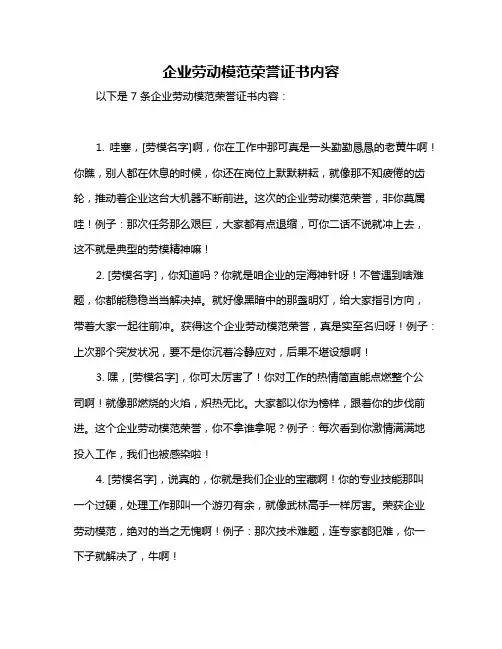 企业劳动模范荣誉证书内容

以下是 7 条企业劳动模范荣誉证书内容：

1. 哇塞，[劳模名字]啊，你在工作中那可真是一头勤勤恳恳的老黄牛啊！你瞧，别人都在休息的时候，你还在岗位上默默耕耘，就像那不知疲倦的齿轮，推动着企业这台大机器不断前进。这次的企业劳动模范荣誉，非你莫属哇！例子：那次任务那么艰巨，大家都有点退缩，可你二话不说就冲上去，这不就是典型的劳模精神嘛！

2. [劳模名字]，你知道吗？你就是咱企业的定海神针呀！不管遇到啥难题，你都能稳稳当当解决掉。就好像黑暗中的那盏明灯，给大家指引方向，带着大家一起往前冲。获得这个企业劳动模范荣誉，真是实至名归呀！例子：上次那个突发状况，要不是你沉着冷静应对，后果不堪设想啊！

3. 嘿，[劳模名字]，你可太厉害了！你对工作的热情简直能点燃整个公司啊！就像那燃烧的火焰，炽热无比。大家都以你为榜样，跟着你的步伐前进。这个企业劳动模范荣誉，你不拿谁拿呢？例子：每次看到你激情满满地投入工作，我们也被感染啦！

4. [劳模名字]，说真的，你就是我们企业的宝藏啊！你的专业技能那叫一个过硬，处理工作那叫一个游刃有余，就像武林高手一样厉害。荣获企业劳动模范，绝对的当之无愧啊！例子：那次技术难题，连专家都犯难，你一下子就解决了，牛啊！